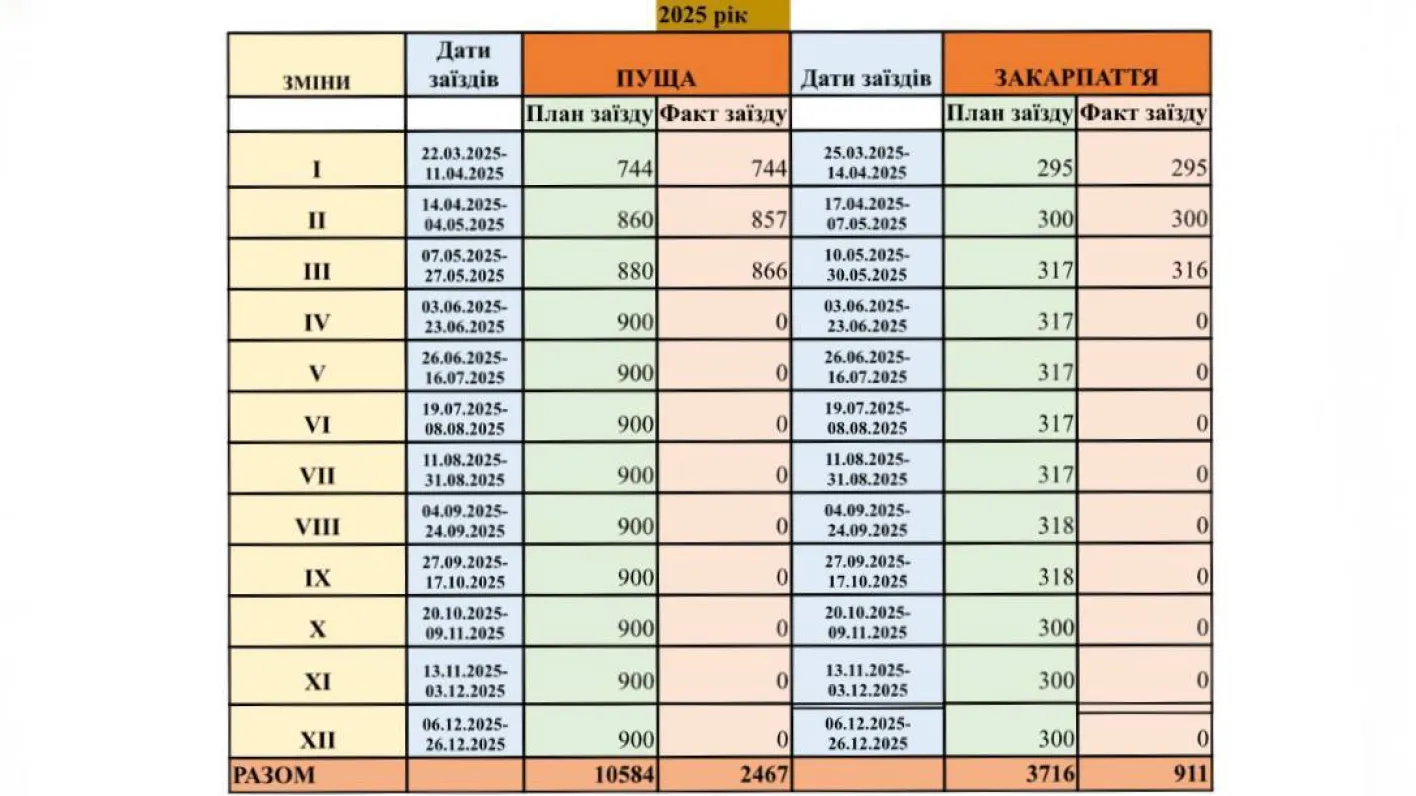 2025 рік

| ЗМІНИ | Дати заїздів | ПУЩА | | Дати заїздів | ЗАКАРПАТТЯ | |
|---|---|---|---|---|---|---|
| | | План заїзду | Факт заїзду | | План заїзду | Факт заїзду |
| I | 22.03.2025-11.04.2025 | 744 | 744 | 25.03.2025-14.04.2025 | 295 | 295 |
| II | 14.04.2025-04.05.2025 | 860 | 857 | 17.04.2025-07.05.2025 | 300 | 300 |
| III | 07.05.2025-27.05.2025 | 880 | 866 | 10.05.2025-30.05.2025 | 317 | 316 |
| IV | 03.06.2025-23.06.2025 | 900 | 0 | 03.06.2025-23.06.2025 | 317 | 0 |
| V | 26.06.2025-16.07.2025 | 900 | 0 | 26.06.2025-16.07.2025 | 317 | 0 |
| VI | 19.07.2025-08.08.2025 | 900 | 0 | 19.07.2025-08.08.2025 | 317 | 0 |
| VII | 11.08.2025-31.08.2025 | 900 | 0 | 11.08.2025-31.08.2025 | 317 | 0 |
| VIII | 04.09.2025-24.09.2025 | 900 | 0 | 04.09.2025-24.09.2025 | 318 | 0 |
| IX | 27.09.2025-17.10.2025 | 900 | 0 | 27.09.2025-17.10.2025 | 318 | 0 |
| X | 20.10.2025-09.11.2025 | 900 | 0 | 20.10.2025-09.11.2025 | 300 | 0 |
| XI | 13.11.2025-03.12.2025 | 900 | 0 | 13.11.2025-03.12.2025 | 300 | 0 |
| XII | 06.12.2025-26.12.2025 | 900 | 0 | 06.12.2025-26.12.2025 | 300 | 0 |
| РАЗОМ | | 10584 | 2467 | | 3716 | 911 |